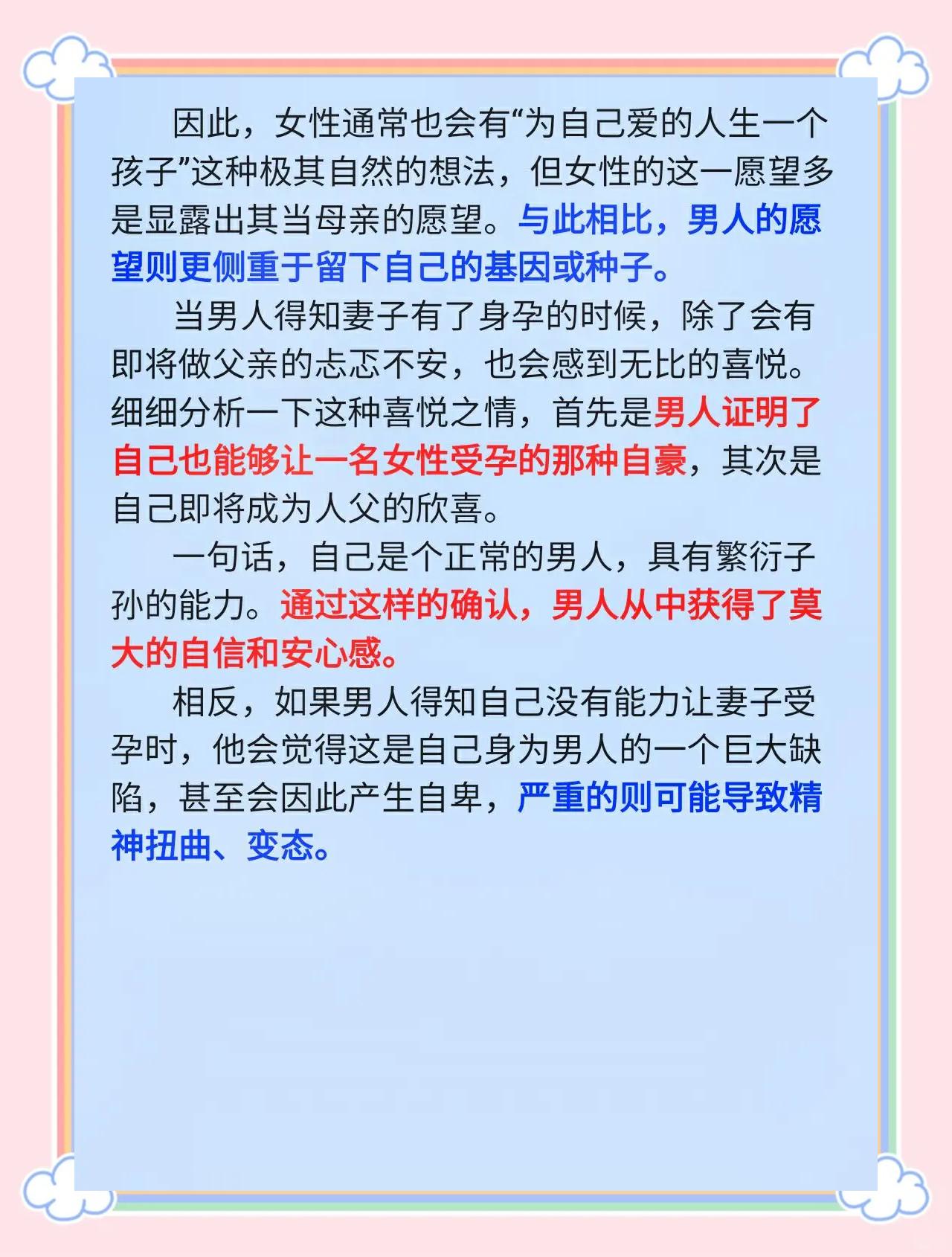 因此，女性通常也会有“为自己爱的人生一个孩子”这种极其自然的想法，但女性的这一愿望多是显露出其当母亲的愿望。与此相比，男人的愿望则更侧重于留下自己的基因或种子。

当男人得知妻子有了身孕的时候，除了会有即将做父亲的忐忑不安，也会感到无比的喜悦。细细分析一下这种喜悦之情，首先是男人证明了自己也能够让一名女性受孕的那种自豪，其次是自己即将成为人父的欣喜。

一句话，自己是个正常的男人，具有繁衍子孙的能力。通过这样的确认，男人从中获得了莫大的自信和安心感。

相反，如果男人得知自己没有能力让妻子受孕时，他会觉得这是自己身为男人的一个巨大缺陷，甚至会因此产生自卑，严重的则可能导致精神扭曲、变态。